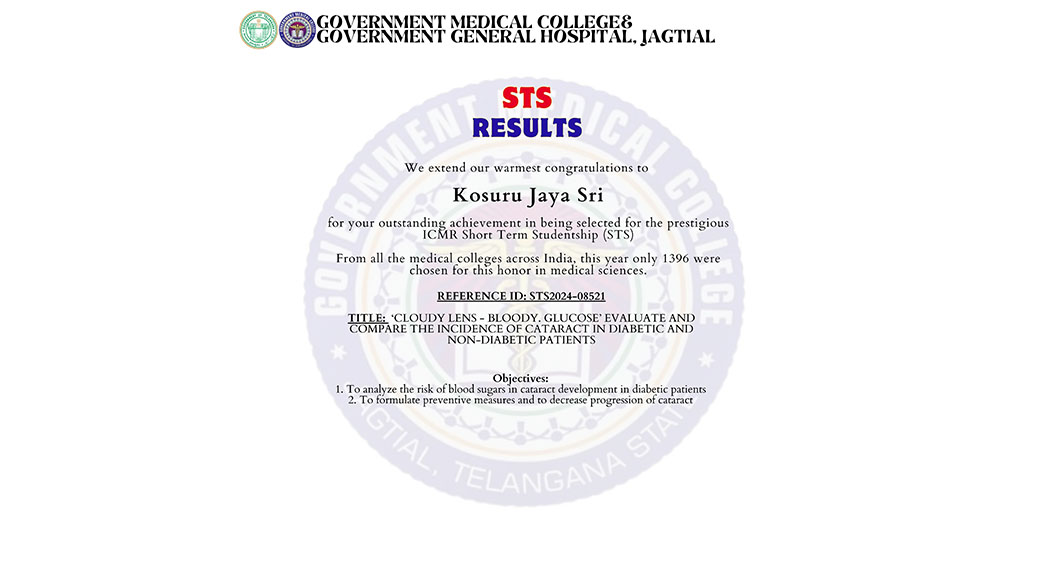 GOVERNMENT MEDICAL COLLEGE&
GOVERNMENT GENERAL HOSPITAL, JAGTIAL

STS
RESULTS

We extend our warmest congratulations to

Kosuru Jaya Sri

for your outstanding achievement in being selected for the prestigious ICMR Short Term Studentship (STS)

From all the medical colleges across India, this year only 1396 were chosen for this honor in medical sciences.

REFERENCE ID: STS2024-08521

TITLE: 'CLOUDY LENS - BLOODY, GLUCOSE' EVALUATE AND COMPARE THE INCIDENCE OF CATARACT IN DIABETIC AND NON-DIABETIC PATIENTS

Objectives:
1. To analyze the risk of blood sugars in cataract development in diabetic patients
2. To formulate preventive measures and to decrease progression of cataract

GOVERNMENT MEDICAL COLLEGE
JAGTIAL, TELANGANA STATE